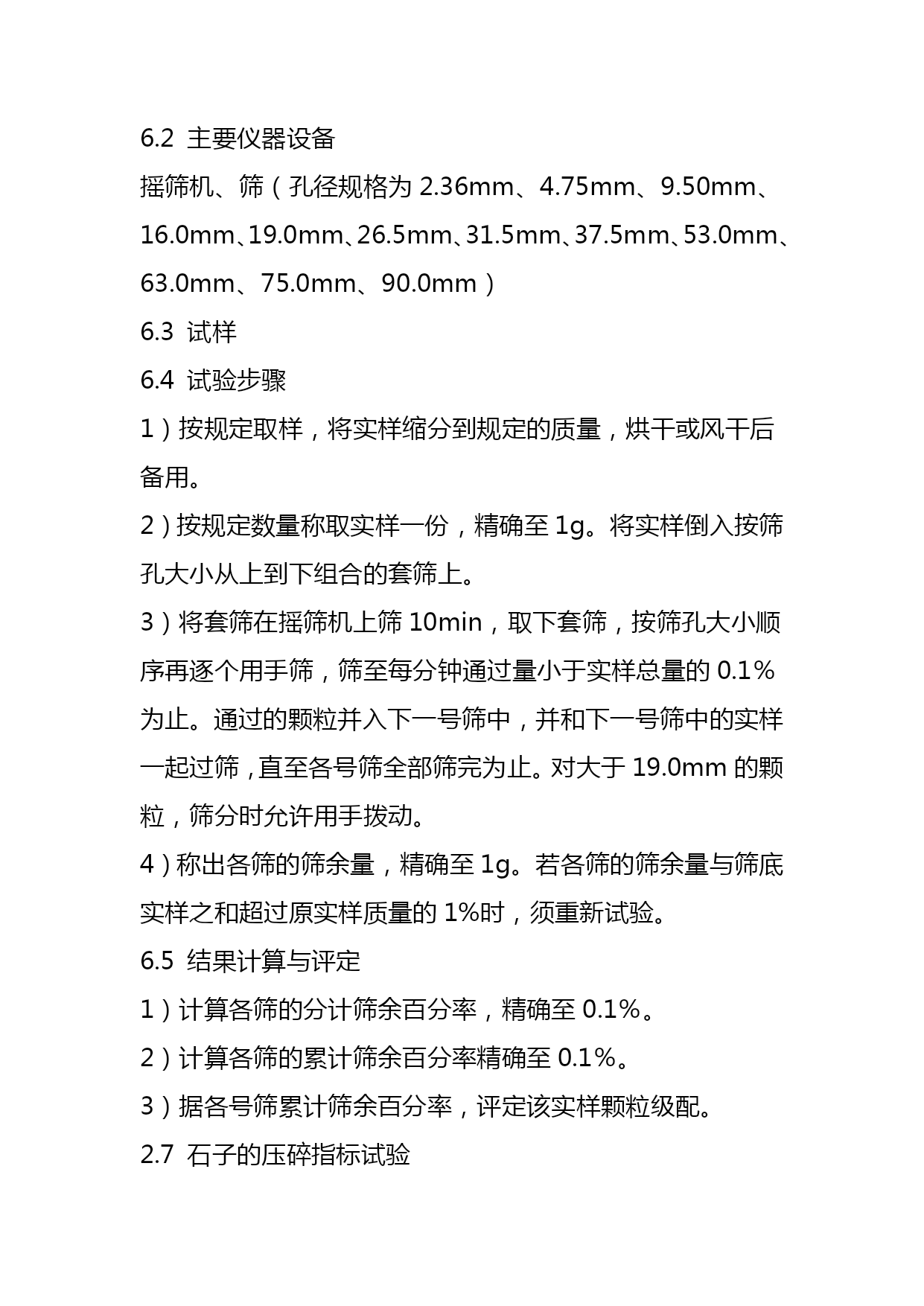 6.2 主要仪器设备

摇筛机、筛（孔径规格为 2.36mm、4.75mm、9.50mm、16.0mm、19.0mm、26.5mm、31.5mm、37.5mm、53.0mm、63.0mm、75.0mm、90.0mm）

6.3 试样

6.4 试验步骤

1）按规定取样，将实样缩分到规定的质量，烘干或风干后备用。

2）按规定数量称取实样一份，精确至 1g。将实样倒入按筛孔大小从上到下组合的套筛上。

3）将套筛在摇筛机上筛 10min，取下套筛，按筛孔大小顺序再逐个用手筛，筛至每分钟通过量小于实样总量的 0.1%为止。通过的颗粒并入下一号筛中，并和下一号筛中的实样一起过筛，直至各号筛全部筛完为止。对大于 19.0mm 的颗粒，筛分时允许用手拨动。

4）称出各筛的筛余量，精确至 1g。若各筛的筛余量与筛底实样之和超过原实样质量的 1%时，须重新试验。

6.5 结果计算与评定

1）计算各筛的分计筛余百分率，精确至 0.1%。

2）计算各筛的累计筛余百分率精确至 0.1%。

3）据各号筛累计筛余百分率，评定该实样颗粒级配。

2.7 石子的压碎指标试验